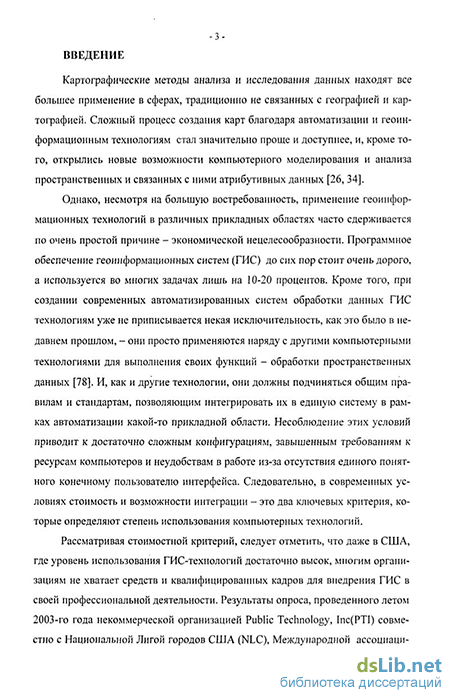 - 3 -

ВВЕДЕНИЕ

Картографические методы анализа и исследования данных находят все большее применение в сферах, традиционно не связанных с географией и картографией. Сложный процесс создания карт благодаря автоматизации и геоинформационным технологиям стал значительно проще и доступнее, и, кроме того, открылись новые возможности компьютерного моделирования и анализа пространственных и связанных с ними атрибутивных данных [26, 34].

Однако, несмотря на большую востребованность, применение геоинформационных технологий в различных прикладных областях часто сдерживается по очень простой причине – экономической нецелесообразности. Программное обеспечение геоинформационных систем (ГИС) до сих пор стоит очень дорого, а используется во многих задачах лишь на 10-20 процентов. Кроме того, при создании современных автоматизированных систем обработки данных ГИС технологиям уже не приписывается некая исключительность, как это было в недавнем прошлом, – они просто применяются наряду с другими компьютерными технологиями для выполнения своих функций – обработки пространственных данных [78]. И, как и другие технологии, они должны подчиняться общим правилам и стандартам, позволяющим интегрировать их в единую систему в рамках автоматизации какой-то прикладной области. Несоблюдение этих условий приводит к достаточно сложным конфигурациям, завышенным требованиям к ресурсам компьютеров и неудобствам в работе из-за отсутствия единого понятного конечному пользователю интерфейса. Следовательно, в современных условиях стоимость и возможности интеграции – это два ключевых критерия, которые определяют степень использования компьютерных технологий.

Рассматривая стоимостной критерий, следует отметить, что даже в США, где уровень использования ГИС-технологий достаточно высок, многим организациям не хватает средств и квалифицированных кадров для внедрения ГИС в своей профессиональной деятельности. Результаты опроса, проведенного летом 2003-го года некоммерческой организацией Public Technology, Inc(PTI) совместно с Национальной Лигой городов США (NLC), Международной ассоциаци-

dsLib.net
библиотека диссертаций